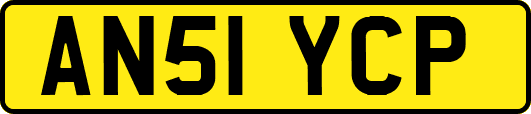 AN51 YCP